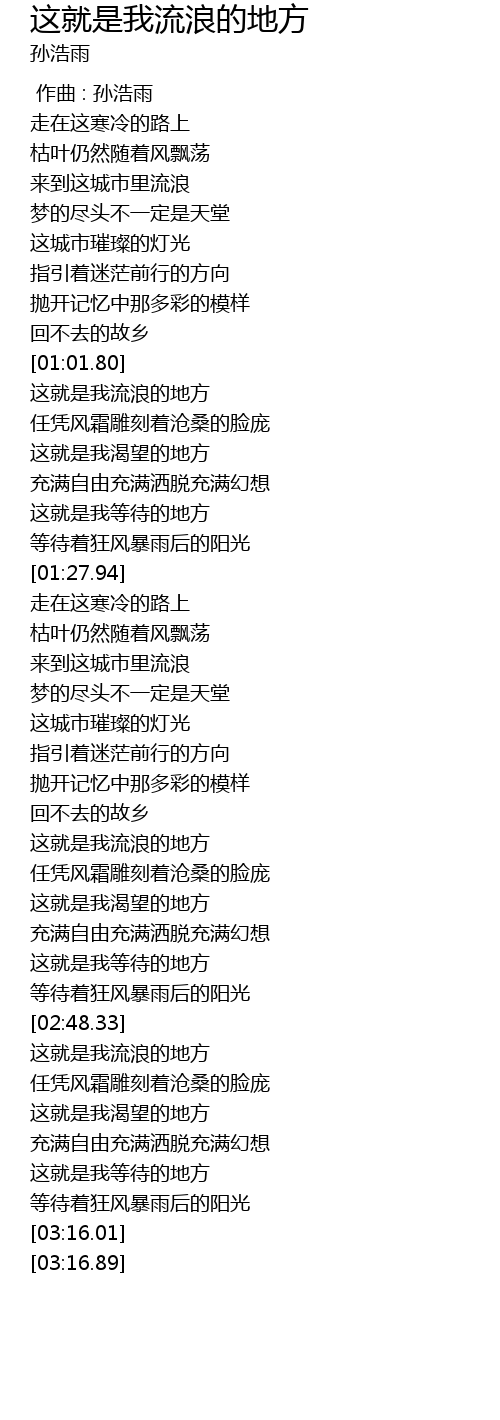 这就是我流浪的地方
孙浩雨

作曲 : 孙浩雨
走在这寒冷的路上
枯叶仍然随着风飘荡
来到这城市里流浪
梦的尽头不一定是天堂
这城市璀璨的灯光
指引着迷茫前行的方向
抛开记忆中那多彩的模样
回不去的故乡
[01:01.80]
这就是我流浪的地方
任凭风霜雕刻着沧桑的脸庞
这就是我渴望的地方
充满自由充满洒脱充满幻想
这就是我等待的地方
等待着狂风暴雨后的阳光
[01:27.94]
走在这寒冷的路上
枯叶仍然随着风飘荡
来到这城市里流浪
梦的尽头不一定是天堂
这城市璀璨的灯光
指引着迷茫前行的方向
抛开记忆中那多彩的模样
回不去的故乡
这就是我流浪的地方
任凭风霜雕刻着沧桑的脸庞
这就是我渴望的地方
充满自由充满洒脱充满幻想
这就是我等待的地方
等待着狂风暴雨后的阳光
[02:48.33]
这就是我流浪的地方
任凭风霜雕刻着沧桑的脸庞
这就是我渴望的地方
充满自由充满洒脱充满幻想
这就是我等待的地方
等待着狂风暴雨后的阳光
[03:16.01]
[03:16.89]